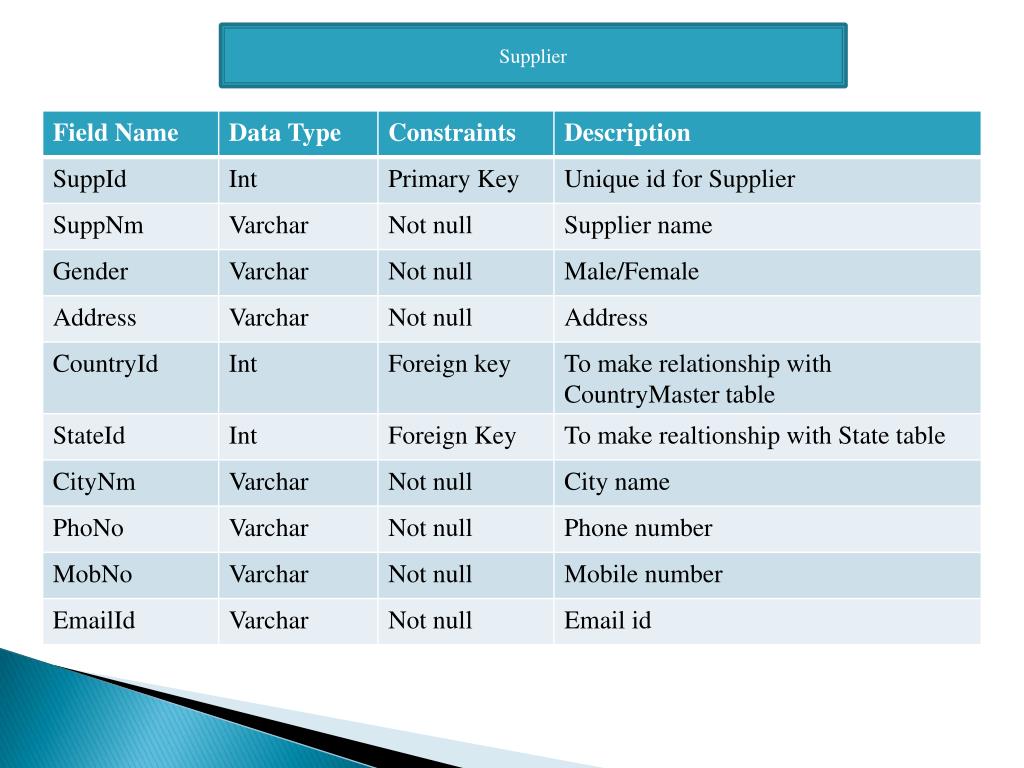 Supplier

| Field Name | Data Type | Constraints | Description |
|---|---|---|---|
| SuppId | Int | Primary Key | Unique id for Supplier |
| SuppNm | Varchar | Not null | Supplier name |
| Gender | Varchar | Not null | Male/Female |
| Address | Varchar | Not null | Address |
| CountryId | Int | Foreign key | To make relationship with CountryMaster table |
| StateId | Int | Foreign Key | To make realtionship with State table |
| CityNm | Varchar | Not null | City name |
| PhoNo | Varchar | Not null | Phone number |
| MobNo | Varchar | Not null | Mobile number |
| EmailId | Varchar | Not null | Email id |